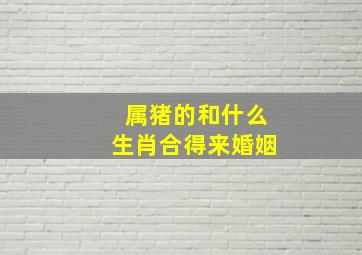 属猪的和什么
生肖合得来婚姻